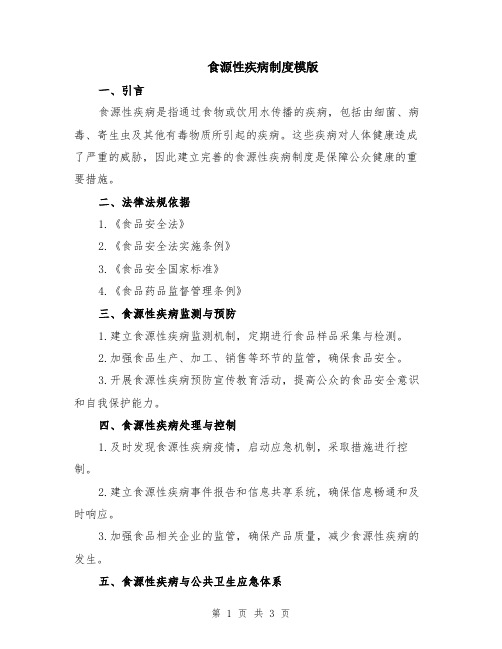 食源性疾病制度模版

一、引言

食源性疾病是指通过食物或饮用水传播的疾病，包括由细菌、病毒、寄生虫及其他有毒物质所引起的疾病。这些疾病对人体健康造成了严重的威胁，因此建立完善的食源性疾病制度是保障公众健康的重要措施。

二、法律法规依据

1.《食品安全法》

2.《食品安全法实施条例》

3.《食品安全国家标准》

4.《食品药品监督管理条例》

三、食源性疾病监测与预防

1.建立食源性疾病监测机制，定期进行食品样品采集与检测。

2.加强食品生产、加工、销售等环节的监管，确保食品安全。

3.开展食源性疾病预防宣传教育活动，提高公众的食品安全意识和自我保护能力。

四、食源性疾病处理与控制

1.及时发现食源性疾病疫情，启动应急机制，采取措施进行控制。

2.建立食源性疾病事件报告和信息共享系统，确保信息畅通和及时响应。

3.加强食品相关企业的监管，确保产品质量，减少食源性疾病的发生。

五、食源性疾病与公共卫生应急体系

第 1 页 共 3 页